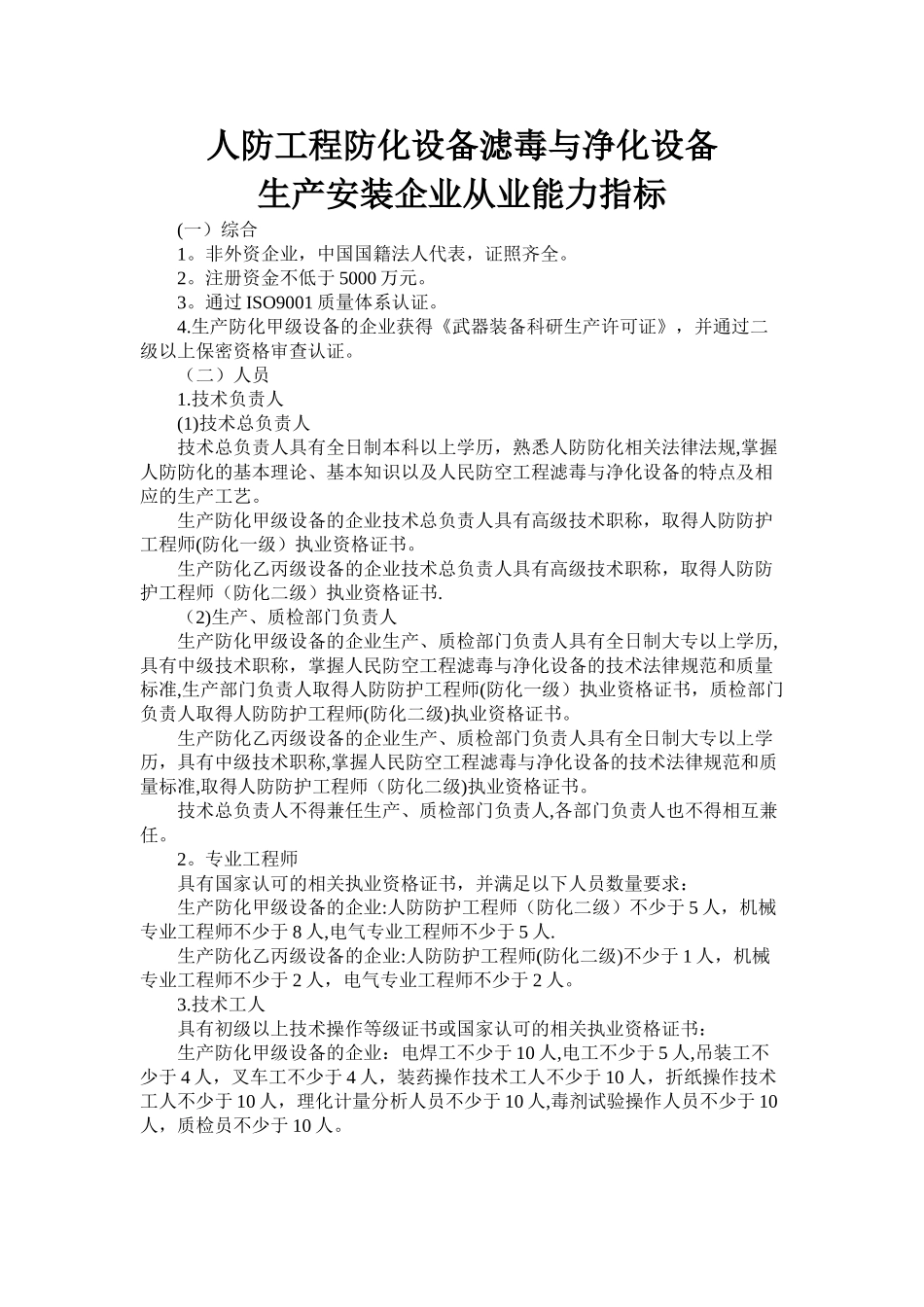 人防工程防化设备滤毒与净化设备
生产安装企业从业能力指标

(一）综合

1。非外资企业，中国国籍法人代表，证照齐全。

2。注册资金不低于 5000 万元。

3。通过 ISO9001 质量体系认证。

4.生产防化甲级设备的企业获得《武器装备科研生产许可证》，并通过二级以上保密资格审查认证。

（二）人员

1.技术负责人

(1)技术总负责人

技术总负责人具有全日制本科以上学历，熟悉人防防化相关法律法规,掌握人防防化的基本理论、基本知识以及人民防空工程滤毒与净化设备的特点及相应的生产工艺。

生产防化甲级设备的企业技术总负责人具有高级技术职称，取得人防防护工程师(防化一级）执业资格证书。

生产防化乙丙级设备的企业技术总负责人具有高级技术职称，取得人防防护工程师（防化二级）执业资格证书.

（2)生产、质检部门负责人

生产防化甲级设备的企业生产、质检部门负责人具有全日制大专以上学历,具有中级技术职称，掌握人民防空工程滤毒与净化设备的技术法律规范和质量标准,生产部门负责人取得人防防护工程师(防化一级）执业资格证书，质检部门负责人取得人防防护工程师(防化二级)执业资格证书。

生产防化乙丙级设备的企业生产、质检部门负责人具有全日制大专以上学历，具有中级技术职称,掌握人民防空工程滤毒与净化设备的技术法律规范和质量标准,取得人防防护工程师（防化二级)执业资格证书。

技术总负责人不得兼任生产、质检部门负责人,各部门负责人也不得相互兼任。

2。专业工程师

具有国家认可的相关执业资格证书，并满足以下人员数量要求：

生产防化甲级设备的企业:人防防护工程师（防化二级）不少于 5 人，机械专业工程师不少于 8 人,电气专业工程师不少于 5 人.

生产防化乙丙级设备的企业:人防防护工程师(防化二级)不少于 1 人，机械专业工程师不少于 2 人，电气专业工程师不少于 2 人。

3.技术工人

具有初级以上技术操作等级证书或国家认可的相关执业资格证书：

生产防化甲级设备的企业：电焊工不少于 10 人,电工不少于 5 人,吊装工不少于 4 人，叉车工不少于 4 人，装药操作技术工人不少于 10 人，折纸操作技术工人不少于 10 人，理化计量分析人员不少于 10 人,毒剂试验操作人员不少于 10 人，质检员不少于 10 人。